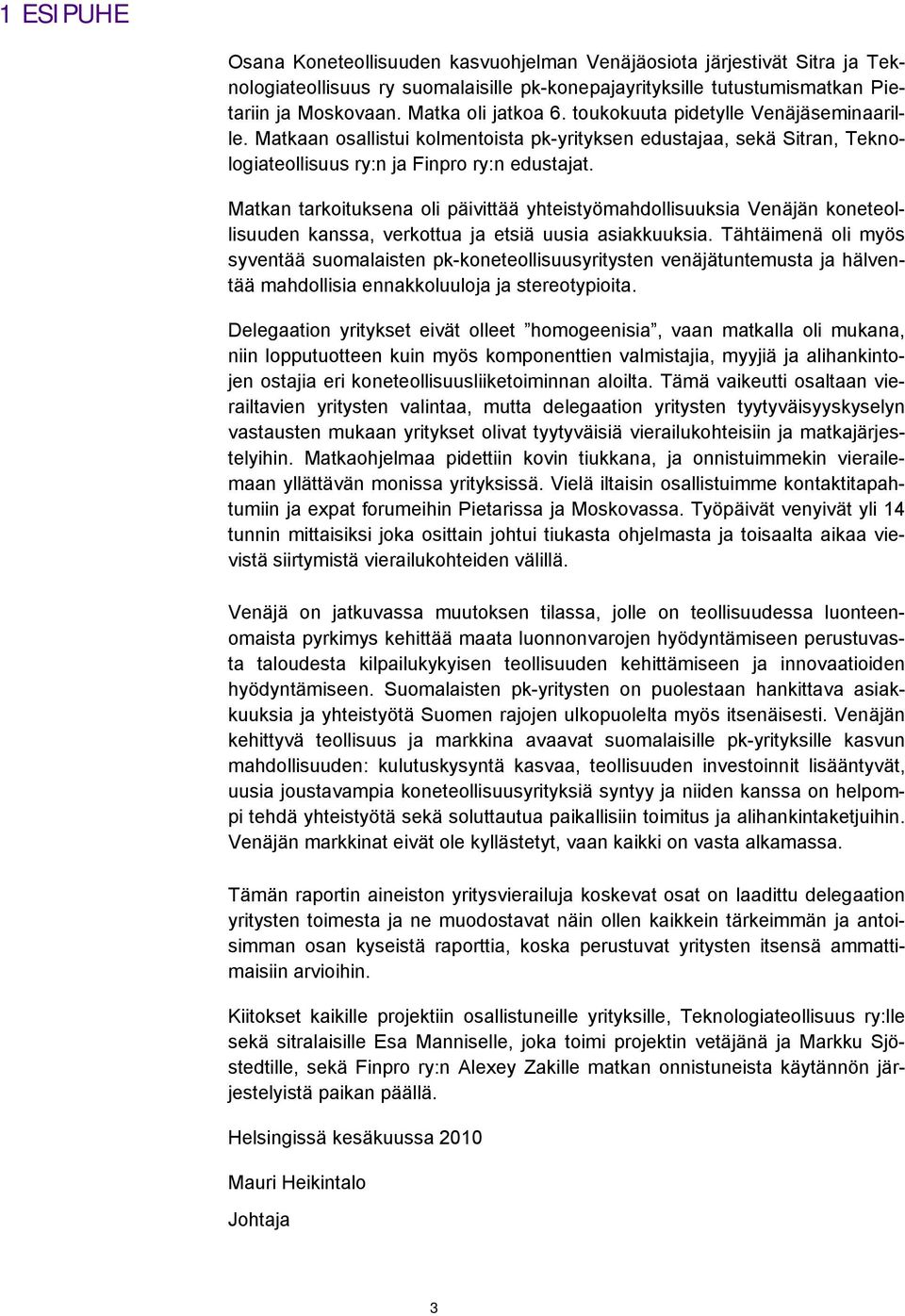 1 ESIPUHE

Osana Koneteollisuuden kasvuohjelman Venäjäosiota järjestivät Sitra ja Teknologiateollisuus ry suomalaisille pk-konepajayrityksille tutustumismatkan Pietariin ja Moskovaan. Matka oli jatkoa 6. toukokuuta pidetylle Venäjäseminaarille. Matkaan osallistui kolmentoista pk-yrityksen edustajaa, sekä Sitran, Teknologiateollisuus ry:n ja Finpro ry:n edustajat.

Matkan tarkoituksena oli päivittää yhteistyömahdollisuuksia Venäjän koneteollisuuden kanssa, verkottua ja etsiä uusia asiakkuuksia. Tähtäimenä oli myös syventää suomalaisten pk-koneteollisuusyritysten venäjätuntemusta ja hälventää mahdollisia ennakkoluuloja ja stereotypioita.

Delegaation yritykset eivät olleet ”homogeenisia”, vaan matkalla oli mukana, niin lopputuotteen kuin myös komponenttien valmistajia, myyjiä ja alihankintojen ostajia eri koneteollisuusliiketoiminnan aloilta. Tämä vaikeutti osaltaan vierailtavien yritysten valintaa, mutta delegaation yritysten tyytyväisyyskyselyn vastausten mukaan yritykset olivat tyytyväisiä vierailukohteisiin ja matkajärjestelyihin. Matkaohjelmaa pidettiin kovin tiukkana, ja onnistuimmekin vierailemaan yllättävän monissa yrityksissä. Vielä iltaisin osallistuimme kontaktitapahtumiin ja expat forumeihin Pietarissa ja Moskovassa. Työpäivät venyivät yli 14 tunnin mittaisiksi joka osittain johtui tiukasta ohjelmasta ja toisaalta aikaa vievistä siirtymistä vierailukohteiden välillä.

Venäjä on jatkuvassa muutoksen tilassa, jolle on teollisuudessa luonteenomaista pyrkimys kehittää maata luonnonvarojen hyödyntämiseen perustuvasta taloudesta kilpailukykyisen teollisuuden kehittämiseen ja innovaatioiden hyödyntämiseen. Suomalaisten pk-yritysten on puolestaan hankittava asiakkuuksia ja yhteistyötä Suomen rajojen ulkopuolelta myös itsenäisesti. Venäjän kehittyvä teollisuus ja markkina avaavat suomalaisille pk-yrityksille kasvun mahdollisuuden: kulutuskysyntä kasvaa, teollisuuden investoinnit lisääntyvät, uusia joustavampia koneteollisuusyrityksiä syntyy ja niiden kanssa on helpompi tehdä yhteistyötä sekä soluttautua paikallisiin toimitus ja alihankintaketjuihin. Venäjän markkinat eivät ole kyllästetyt, vaan kaikki on vasta alkamassa.

Tämän raportin aineiston yritysvierailuja koskevat osat on laadittu delegaation yritysten toimesta ja ne muodostavat näin ollen kaikkein tärkeimmän ja antoisimman osan kyseistä raporttia, koska perustuvat yritysten itsensä ammattimaisiin arvioihin.

Kiitokset kaikille projektiin osallistuneille yrityksille, Teknologiateollisuus ry:lle sekä sitralaisille Esa Manniselle, joka toimi projektin vetäjänä ja Markku Sjöstedtille, sekä Finpro ry:n Alexey Zakille matkan onnistuneista käytännön järjestelyistä paikan päällä.

Helsingissä kesäkuussa 2010

Mauri Heikintalo

Johtaja

3